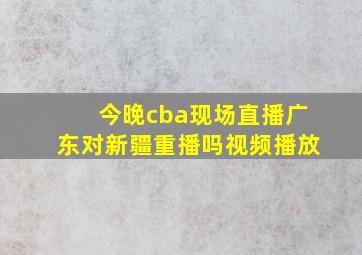 今晚cba现场直播广东对新疆重播吗视频播放